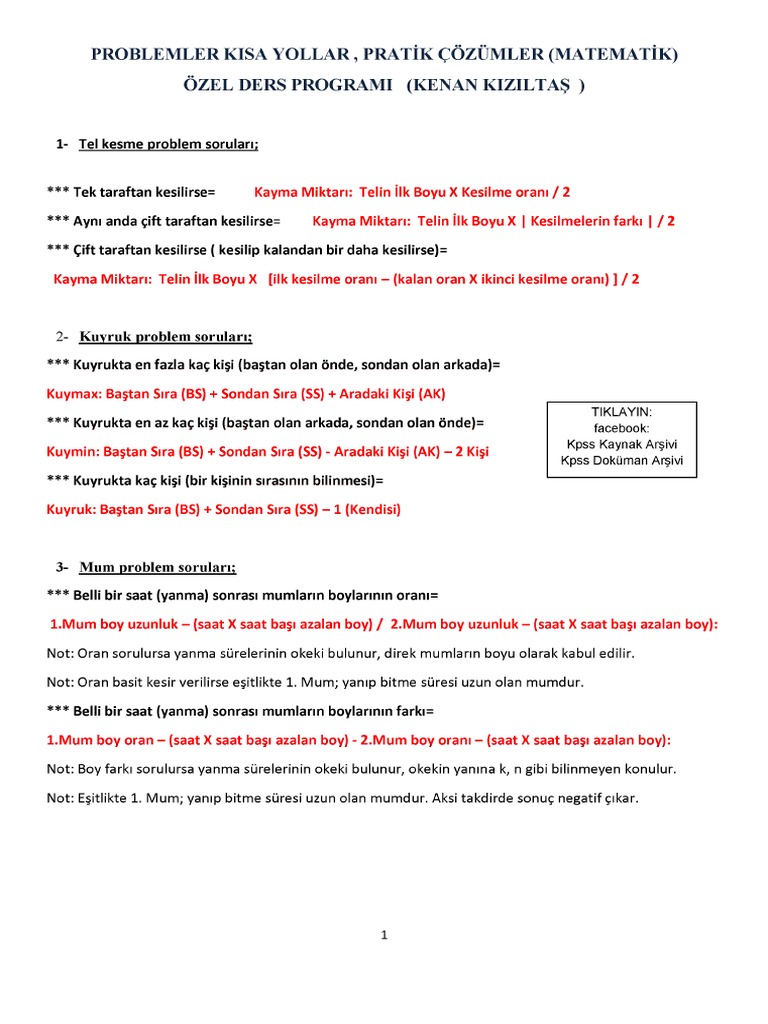 PROBLEMLER KISA YOLLAR , PRATİK ÇÖZÜMLER (MATEMATİK)
ÖZEL DERS PROGRAMI (KENAN KIZILTAŞ )

1- Tel kesme problem soruları;

*** Tek taraftan kesilirse= Kayma Miktarı: Telin İlk Boyu X Kesilme oranı / 2

*** Aynı anda çift taraftan kesilirse= Kayma Miktarı: Telin İlk Boyu X | Kesilmelerin farkı | / 2

*** Çift taraftan kesilirse ( kesilip kalandan bir daha kesilirse)=

Kayma Miktarı: Telin İlk Boyu X [ilk kesilme oranı – (kalan oran X ikinci kesilme oranı) ] / 2

2- Kuyruk problem soruları;

*** Kuyrukta en fazla kaç kişi (baştan olan önde, sondan olan arkada)=

Kuymax: Baştan Sıra (BS) + Sondan Sıra (SS) + Aradaki Kişi (AK)

*** Kuyrukta en az kaç kişi (baştan olan arkada, sondan olan önde)=

Kuymin: Baştan Sıra (BS) + Sondan Sıra (SS) - Aradaki Kişi (AK) – 2 Kişi

*** Kuyrukta kaç kişi (bir kişinin sırasının bilinmesi)=

Kuyruk: Baştan Sıra (BS) + Sondan Sıra (SS) – 1 (Kendisi)

TIKLAYIN:
facebook:
Kpss Kaynak Arşivi
Kpss Doküman Arşivi

3- Mum problem soruları;

*** Belli bir saat (yanma) sonrası mumların boylarının oranı=

1.Mum boy uzunluk – (saat X saat başı azalan boy) / 2.Mum boy uzunluk – (saat X saat başı azalan boy):

Not: Oran sorulursa yanma sürelerinin okeki bulunur, direk mumların boyu olarak kabul edilir.

Not: Oran basit kesir verilirse eşitlikte 1. Mum; yanıp bitme süresi uzun olan mumdur.

*** Belli bir saat (yanma) sonrası mumların boylarının farkı=

1.Mum boy oran – (saat X saat başı azalan boy) - 2.Mum boy oranı – (saat X saat başı azalan boy):

Not: Boy farkı sorulursa yanma sürelerinin okeki bulunur, okekin yanına k, n gibi bilinmeyen konulur.

Not: Eşitlikte 1. Mum; yanıp bitme süresi uzun olan mumdur. Aksi takdirde sonuç negatif çıkar.

1